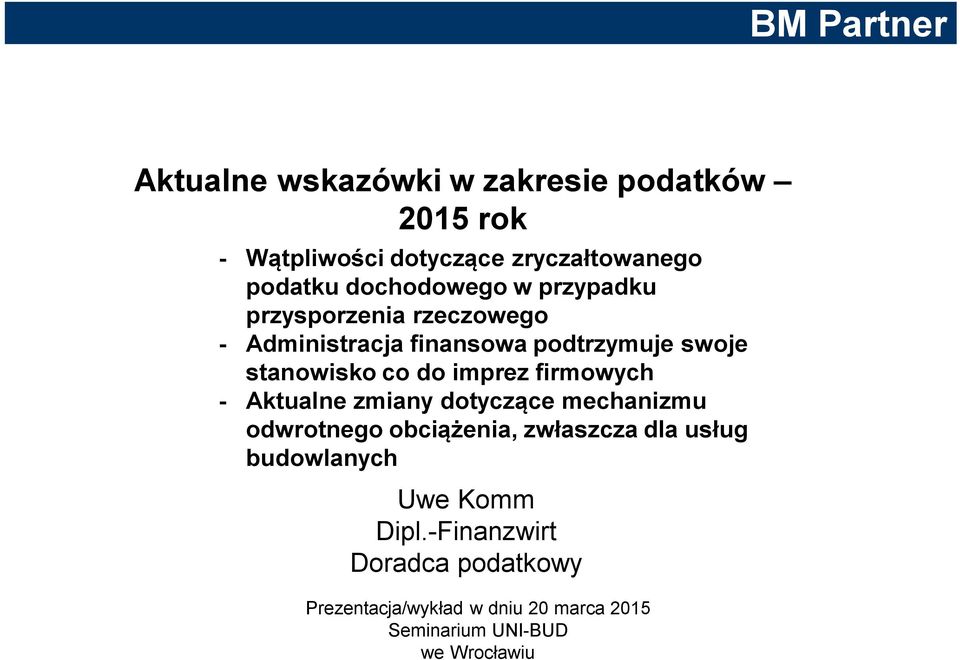 BM Partner

Aktualne wskazówki w zakresie podatków – 2015 rok

- Wątpliwości dotyczące zryczałtowanego podatku dochodowego w przypadku przysporzenia rzeczowego
- Administracja finansowa podtrzymuje swoje stanowisko co do imprez firmowych
- Aktualne zmiany dotyczące mechanizmu odwrotnego obciążenia, zwłaszcza dla usług budowlanych

Uwe Komm
Dipl.-Finanzwirt
Doradca podatkowy

Prezentacja/wykład w dniu 20 marca 2015
Seminarium UNI-BUD
we Wrocławiu